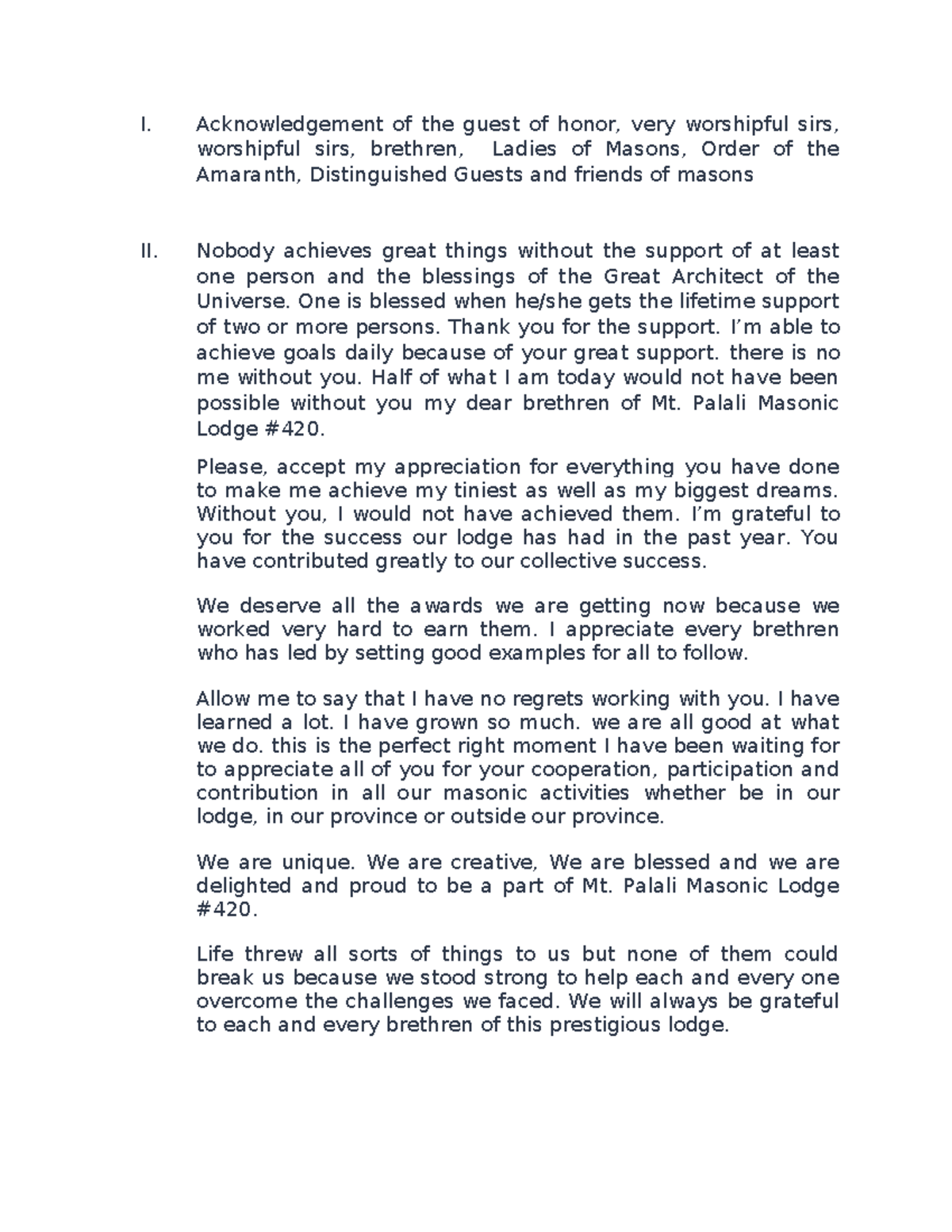 I. Acknowledgement of the guest of honor, very worshipful sirs, worshipful sirs, brethren, Ladies of Masons, Order of the Amaranth, Distinguished Guests and friends of masons

II. Nobody achieves great things without the support of at least one person and the blessings of the Great Architect of the Universe. One is blessed when he/she gets the lifetime support of two or more persons. Thank you for the support. I'm able to achieve goals daily because of your great support. there is no me without you. Half of what I am today would not have been possible without you my dear brethren of Mt. Palali Masonic Lodge #420.

Please, accept my appreciation for everything you have done to make me achieve my tiniest as well as my biggest dreams. Without you, I would not have achieved them. I'm grateful to you for the success our lodge has had in the past year. You have contributed greatly to our collective success.

We deserve all the awards we are getting now because we worked very hard to earn them. I appreciate every brethren who has led by setting good examples for all to follow.

Allow me to say that I have no regrets working with you. I have learned a lot. I have grown so much. we are all good at what we do. this is the perfect right moment I have been waiting for to appreciate all of you for your cooperation, participation and contribution in all our masonic activities whether be in our lodge, in our province or outside our province.

We are unique. We are creative, We are blessed and we are delighted and proud to be a part of Mt. Palali Masonic Lodge #420.

Life threw all sorts of things to us but none of them could break us because we stood strong to help each and every one overcome the challenges we faced. We will always be grateful to each and every brethren of this prestigious lodge.